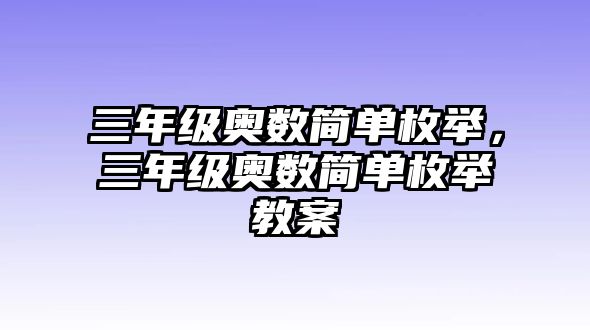 三年级奥数简单枚举，三年级奥数简单枚举教案